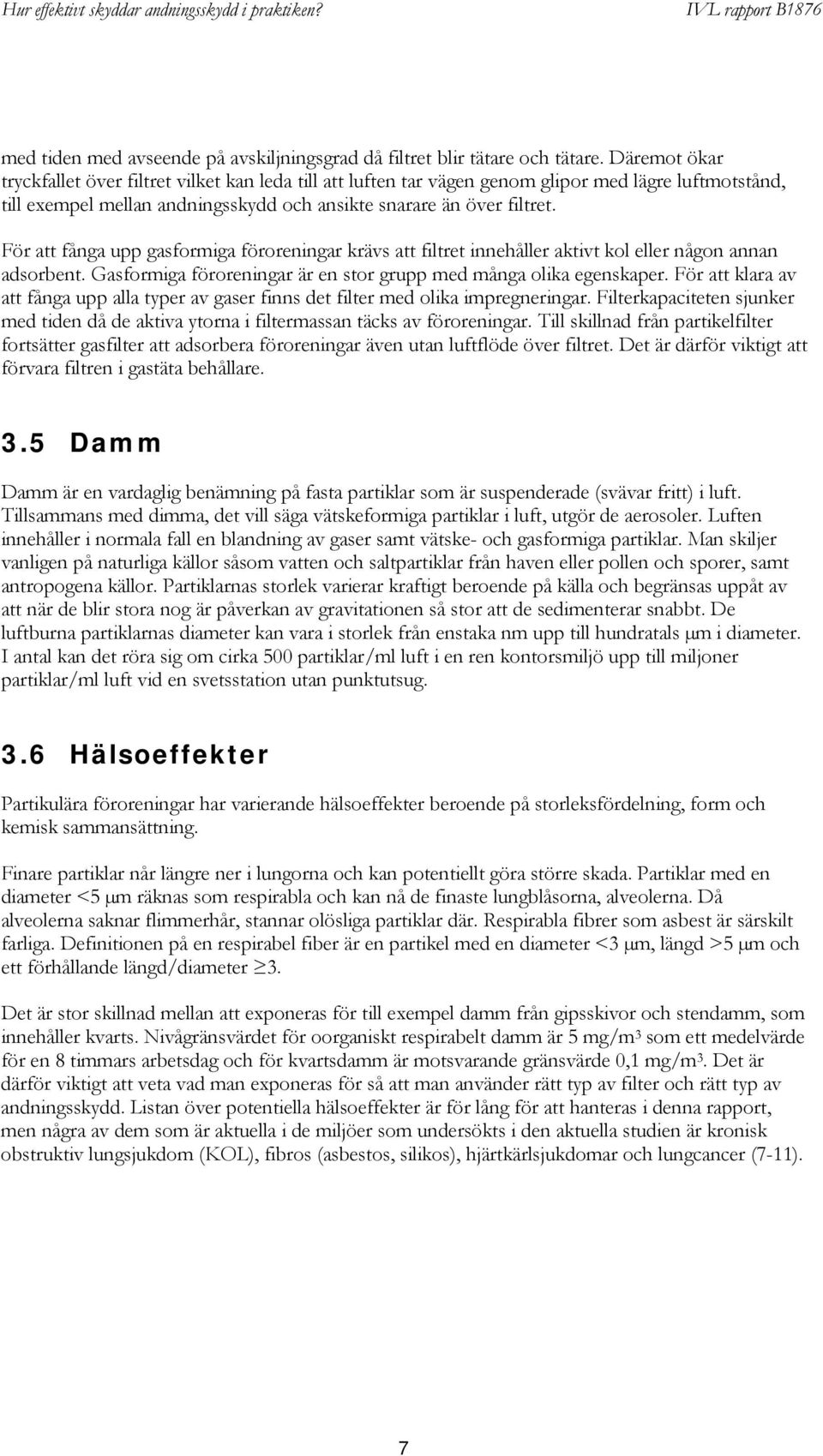 Hur effektivt skyddar andningsskydd i praktiken?

IVL rapport B1876

med tiden med avseende på avskiljningsgrad då filtret blir tätare och tätare. Däremot ökar tryckfallet över filtret vilket kan leda till att luften tar vägen genom glipor med lägre luftmotstånd, till exempel mellan andningsskydd och ansikte snarare än över filtret.

För att fånga upp gasformiga föroreningar krävs att filtret innehåller aktivt kol eller någon annan adsorbent. Gasformiga föroreningar är en stor grupp med många olika egenskaper. För att klara av att fånga upp alla typer av gaser finns det filter med olika impregneringar. Filterkapaciteten sjunker med tiden då de aktiva ytorna i filtermassan täcks av föroreningar. Till skillnad från partikelfilter fortsätter gasfilter att adsorbera föroreningar även utan luftflöde över filtret. Det är därför viktigt att förvara filtren i gastäta behållare.

3.5 Damm

Damm är en vardaglig benämning på fasta partiklar som är suspenderade (svävar fritt) i luft. Tillsammans med dimma, det vill säga vätskeformiga partiklar i luft, utgör de aerosoler. Luften innehåller i normala fall en blandning av gaser samt vätske- och gasformiga partiklar. Man skiljer vanligen på naturliga källor såsom vatten och saltpartiklar från haven eller pollen och sporer, samt antropogena källor. Partiklarnas storlek varierar kraftigt beroende på källa och begränsas uppåt av att när de blir stora nog är påverkan av gravitationen så stor att de sedimenterar snabbt. De luftburna partiklarnas diameter kan vara i storlek från enstaka nm upp till hundratals µm i diameter. I antal kan det röra sig om cirka 500 partiklar/ml luft i en ren kontorsmiljö upp till miljoner partiklar/ml luft vid en svetsstation utan punktutsug.

3.6 Hälsoeffekter

Partikulära föroreningar har varierande hälsoeffekter beroende på storleksfördelning, form och kemisk sammansättning.

Finare partiklar når längre ner i lungorna och kan potentiellt göra större skada. Partiklar med en diameter <5 µm räknas som respirabla och kan nå de finaste lungblåsorna, alveolerna. Då alveolerna saknar flimmerhår, stannar olösliga partiklar där. Respirabla fibrer som asbest är särskilt farliga. Definitionen på en respirabel fiber är en partikel med en diameter <3 µm, längd >5 µm och ett förhållande längd/diameter $\geq$3.

Det är stor skillnad mellan att exponeras för till exempel damm från gipsskivor och stendamm, som innehåller kvarts. Nivågränsvärdet för oorganiskt respirabelt damm är 5 mg/m$^3$ som ett medelvärde för en 8 timmars arbetsdag och för kvartsdamm är motsvarande gränsvärde 0,1 mg/m$^3$. Det är därför viktigt att veta vad man exponeras för så att man använder rätt typ av filter och rätt typ av andningsskydd. Listan över potentiella hälsoeffekter är för lång för att hanteras i denna rapport, men några av dem som är aktuella i de miljöer som undersökts i den aktuella studien är kronisk obstruktiv lungsjukdom (KOL), fibros (asbestos, silikos), hjärtkärlsjukdomar och lungcancer (7-11).

7